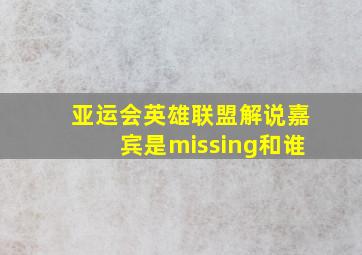 亚运会英雄联盟解说嘉宾是missing和谁